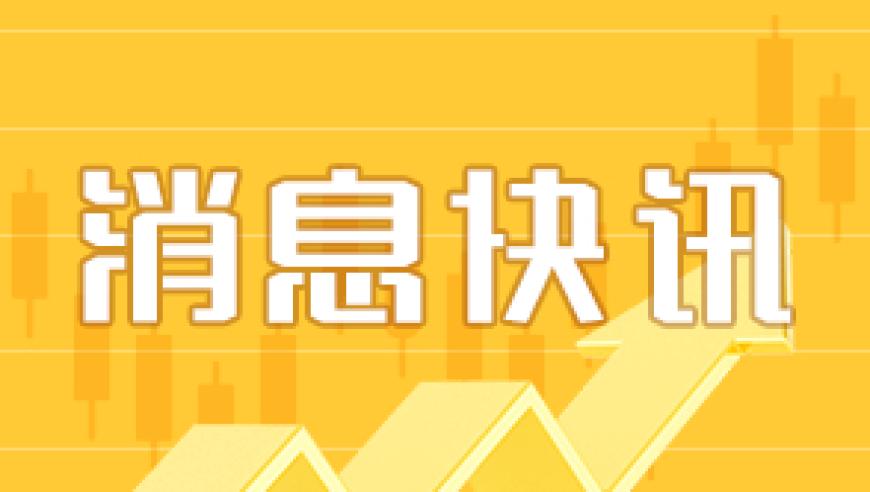 消息快讯